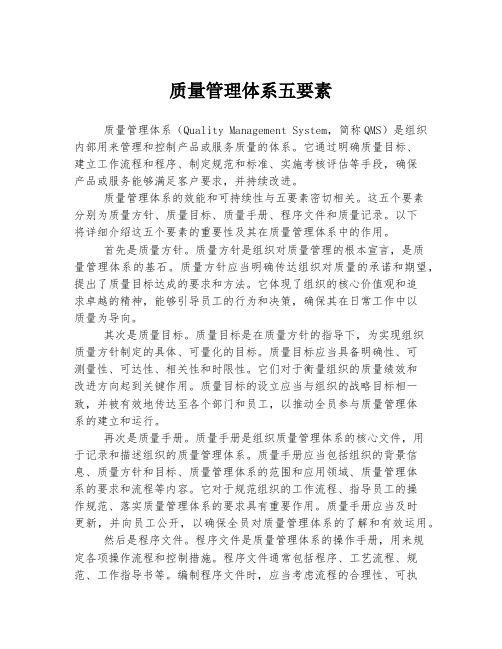 质量管理体系五要素

质量管理体系（Quality Management System，简称QMS）是组织内部用来管理和控制产品或服务质量的体系。它通过明确质量目标、建立工作流程和程序、制定规范和标准、实施考核评估等手段，确保产品或服务能够满足客户要求，并持续改进。

质量管理体系的效能和可持续性与五要素密切相关。这五个要素分别为质量方针、质量目标、质量手册、程序文件和质量记录。以下将详细介绍这五个要素的重要性及其在质量管理体系中的作用。

首先是质量方针。质量方针是组织对质量管理的根本宣言，是质量管理体系的基石。质量方针应当明确传达组织对质量的承诺和期望，提出了质量目标达成的要求和方法。它体现了组织的核心价值观和追求卓越的精神，能够引导员工的行为和决策，确保其在日常工作中以质量为导向。

其次是质量目标。质量目标是在质量方针的指导下，为实现组织质量方针制定的具体、可量化的目标。质量目标应当具备明确性、可测量性、可达性、相关性和时限性。它们对于衡量组织的质量绩效和改进方向起到关键作用。质量目标的设立应当与组织的战略目标相一致，并被有效地传达至各个部门和员工，以推动全员参与质量管理体系的建立和运行。

再次是质量手册。质量手册是组织质量管理体系的核心文件，用于记录和描述组织的质量管理体系。质量手册应当包括组织的背景信息、质量方针和目标、质量管理体系的范围和应用领域、质量管理体系的要求和流程等内容。它对于规范组织的工作流程、指导员工的操作规范、落实质量管理体系的要求具有重要作用。质量手册应当及时更新，并向员工公开，以确保全员对质量管理体系的了解和有效运用。

然后是程序文件。程序文件是质量管理体系的操作手册，用来规定各项操作流程和控制措施。程序文件通常包括程序、工艺流程、规范、工作指导书等。编制程序文件时，应当考虑流程的合理性、可执